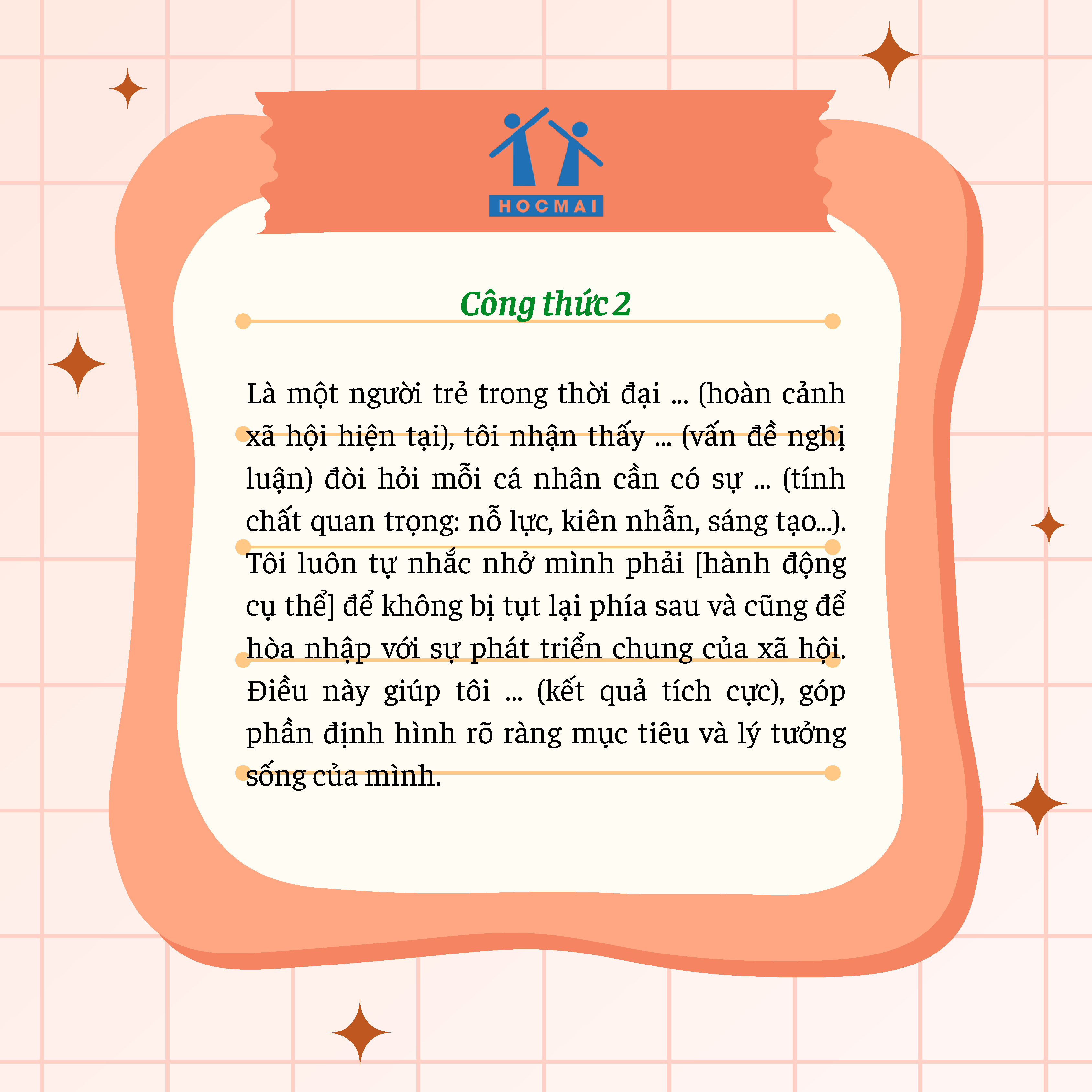 HOCMAI

Công thức 2

Là một người trẻ trong thời đại ... (hoàn cảnh xã hội hiện tại), tôi nhận thấy ... (vấn đề nghị luận) đòi hỏi mỗi cá nhân cần có sự ... (tính chất quan trọng: nỗ lực, kiên nhẫn, sáng tạo...). Tôi luôn tự nhắc nhở mình phải [hành động cụ thể] để không bị tụt lại phía sau và cũng để hòa nhập với sự phát triển chung của xã hội. Điều này giúp tôi ... (kết quả tích cực), góp phần định hình rõ ràng mục tiêu và lý tưởng sống của mình.